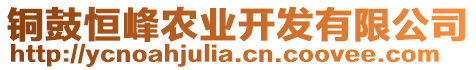 铜鼓恒峰农业开发有限公司
http://ycnoahjulia.cn.coovee.com